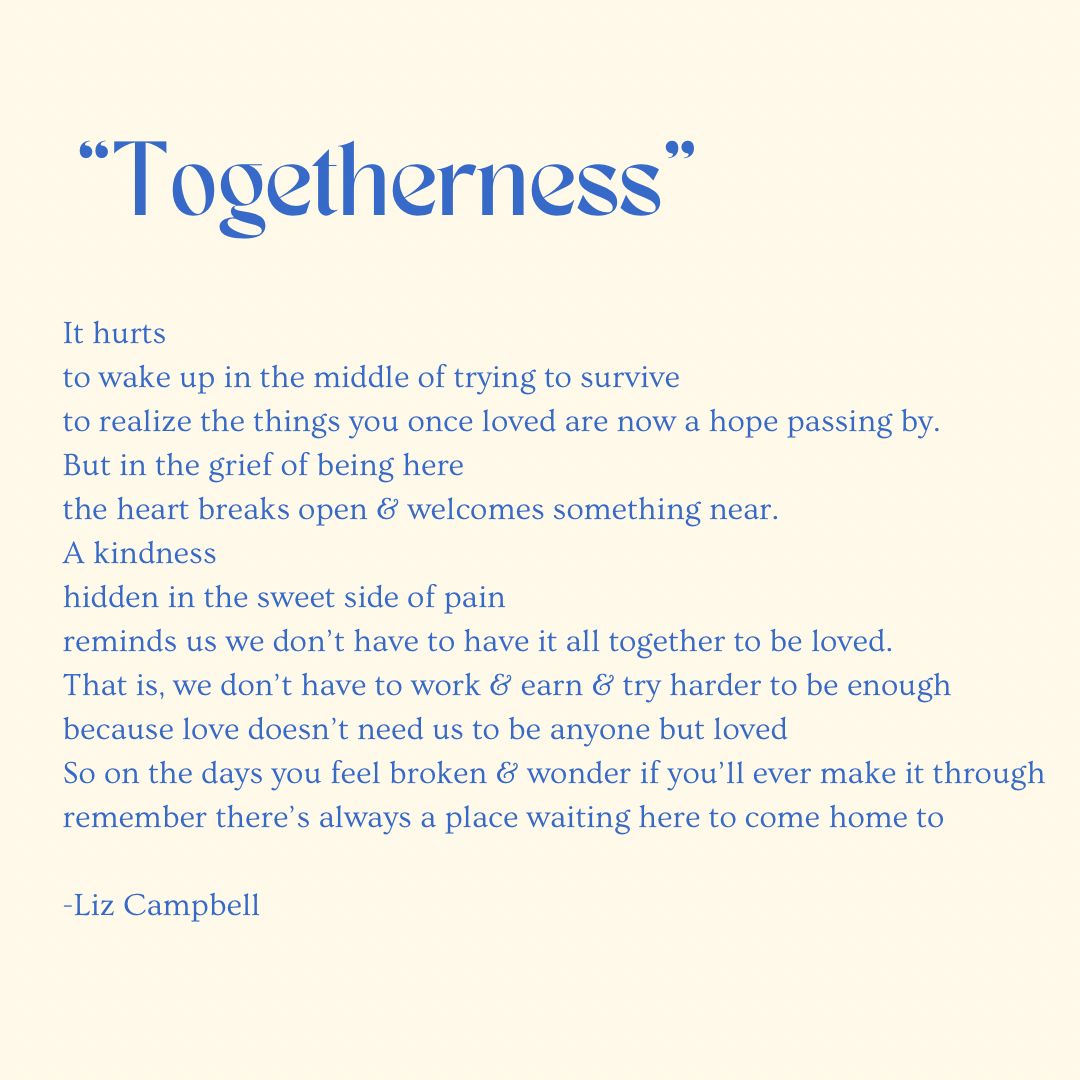 "Togetherness"

It hurts
to wake up in the middle of trying to survive
to realize the things you once loved are now a hope passing by.
But in the grief of being here
the heart breaks open & welcomes something near.
A kindness
hidden in the sweet side of pain
reminds us we don't have to have it all together to be loved.
That is, we don't have to work & earn & try harder to be enough
because love doesn't need us to be anyone but loved
So on the days you feel broken & wonder if you'll ever make it through
remember there's always a place waiting here to come home to

-Liz Campbell